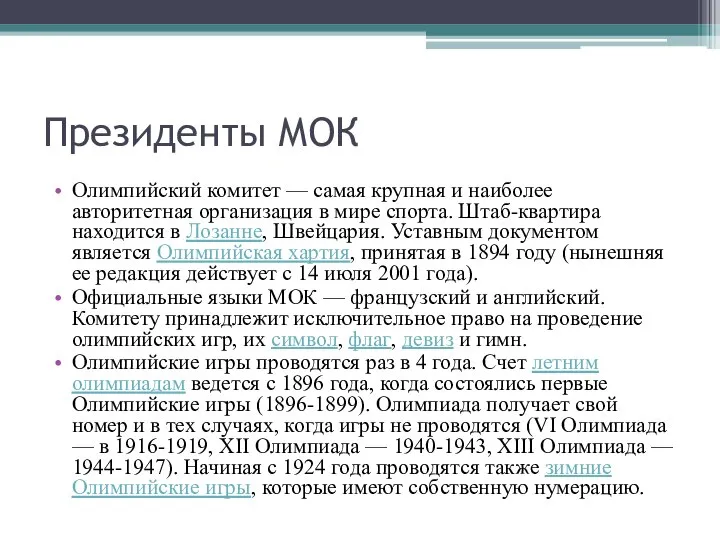 Президенты МОК

• Олимпийский комитет — самая крупная и наиболее авторитетная организация в мире спорта. Штаб-квартира находится в Лозанне, Швейцария. Уставным документом является Олимпийская хартия, принятая в 1894 году (нынешняя ее редакция действует с 14 июля 2001 года).
• Официальные языки МОК — французский и английский. Комитету принадлежит исключительное право на проведение олимпийских игр, их символ, флаг, девиз и гимн.
• Олимпийские игры проводятся раз в 4 года. Счет летним олимпиадам ведется с 1896 года, когда состоялись первые Олимпийские игры (1896-1899). Олимпиада получает свой номер и в тех случаях, когда игры не проводятся (VI Олимпиада — в 1916-1919, XII Олимпиада — 1940-1943, XIII Олимпиада — 1944-1947). Начиная с 1924 года проводятся также зимние Олимпийские игры, которые имеют собственную нумерацию.